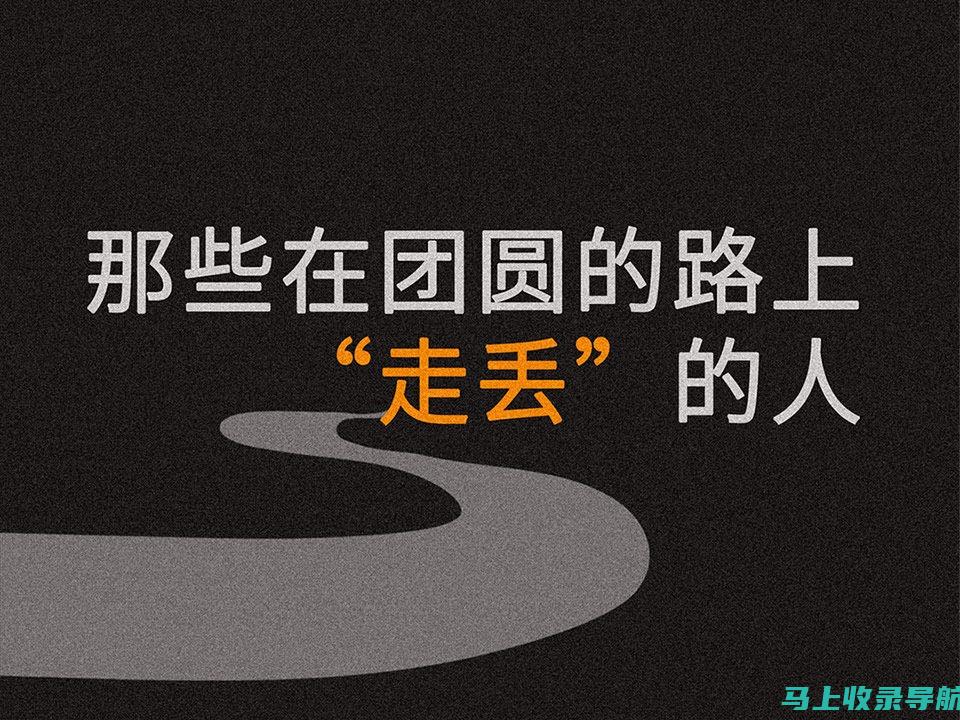 那些在团圆的路上
“走丢”的人

马上收录导航